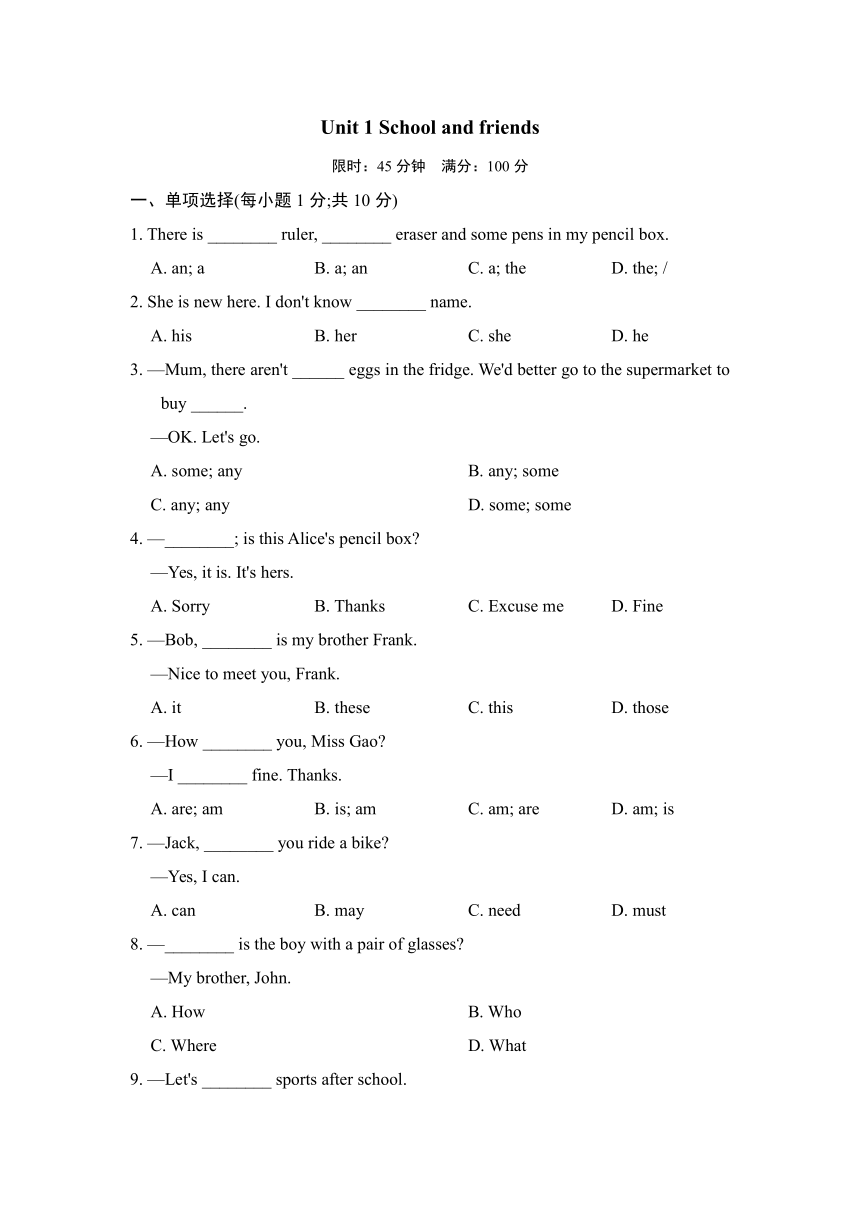 Unit 1 School and friends

限时：45 分钟　满分：100 分

一、单项选择(每小题 1 分;共 10 分)

1. There is ________ ruler, ________ eraser and some pens in my pencil box.

A. an; a　B. a; an　C. a; the　D. the; /

2. She is new here. I don't know ________ name.

A. his　B. her　C. she　D. he

3. —Mum, there aren't ______ eggs in the fridge. We'd better go to the supermarket to buy ______.

—OK. Let's go.

A. some; any　B. any; some

C. any; any　D. some; some

4. —________; is this Alice's pencil box?

—Yes, it is. It's hers.

A. Sorry　B. Thanks　C. Excuse me　D. Fine

5. —Bob, ________ is my brother Frank.

—Nice to meet you, Frank.

A. it　B. these　C. this　D. those

6. —How ________ you, Miss Gao?

—I ________ fine. Thanks.

A. are; am　B. is; am　C. am; are　D. am; is

7. —Jack, ________ you ride a bike?

—Yes, I can.

A. can　B. may　C. need　D. must

8. —________ is the boy with a pair of glasses?

—My brother, John.

A. How　B. Who

C. Where　D. What

9. —Let's ________ sports after school.